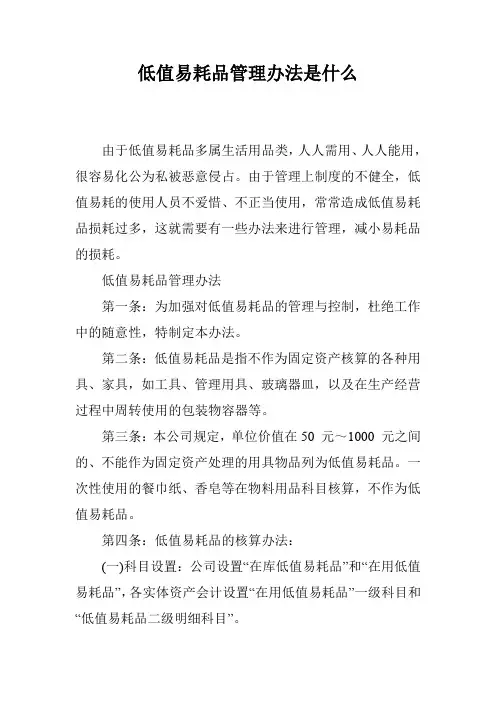 低值易耗品管理办法是什么

由于低值易耗品多属生活用品类，人人需用、人人能用，很容易化公为私被恶意侵占。由于管理上制度的不健全，低值易耗的使用人员不爱惜、不正当使用，常常造成低值易耗品损耗过多，这就需要有一些办法来进行管理，减小易耗品的损耗。

低值易耗品管理办法

第一条：为加强对低值易耗品的管理与控制，杜绝工作中的随意性，特制定本办法。

第二条：低值易耗品是指不作为固定资产核算的各种用具、家具，如工具、管理用具、玻璃器皿，以及在生产经营过程中周转使用的包装物容器等。

第三条：本公司规定，单位价值在 50 元～1000 元之间的、不能作为固定资产处理的用具物品列为低值易耗品。一次性使用的餐巾纸、香皂等在物料用品科目核算，不作为低值易耗品。

第四条：低值易耗品的核算办法：

(一)科目设置：公司设置“在库低值易耗品”和“在用低值易耗品”，各实体资产会计设置“在用低值易耗品”一级科目和“低值易耗品二级明细科目”。